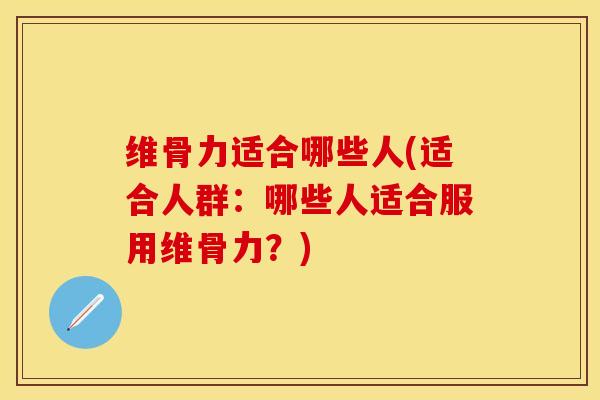 维骨力适合哪些人(适合人群：哪些人适合服用维骨力？)